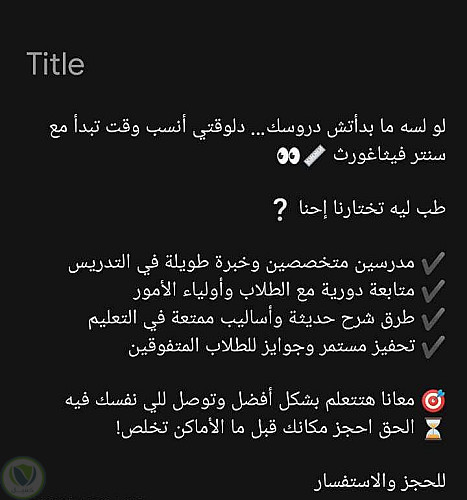 Title

لو لسه ما بدأتش دروسك... دلوقتي أنسب وقت تبدأ مع سنتر فيثاغورث 📏👀

طب ليه تختارنا إحنا ❔

✔️ مدرسين متخصصين وخبرة طويلة في التدريس
✔️ متابعة دورية مع الطلاب وأولياء الأمور
✔️ طرق شرح حديثة وأساليب ممتعة في التعليم
✔️ تحفيز مستمر وجوايز للطلاب المتفوقين

🎯 معانا هتتعلم بشكل أفضل وتوصل للي نفسك فيه
⏳ الحق احجز مكانك قبل ما الأماكن تخلص!

للحجز والاستفسار